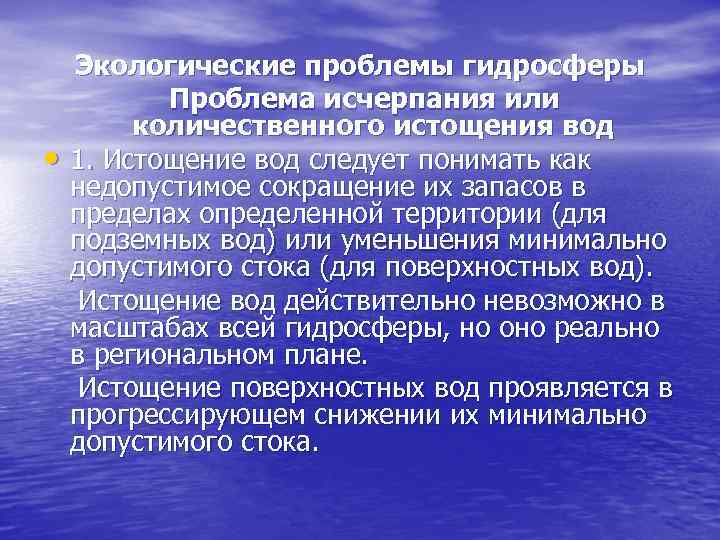 Экологические проблемы гидросферы
Проблема исчерпания или количественного истощения вод

• 1. Истощение вод следует понимать как недопустимое сокращение их запасов в пределах определенной территории (для подземных вод) или уменьшения минимально допустимого стока (для поверхностных вод).

Истощение вод действительно невозможно в масштабах всей гидросферы, но оно реально в региональном плане.

Истощение поверхностных вод проявляется в прогрессирующем снижении их минимально допустимого стока.